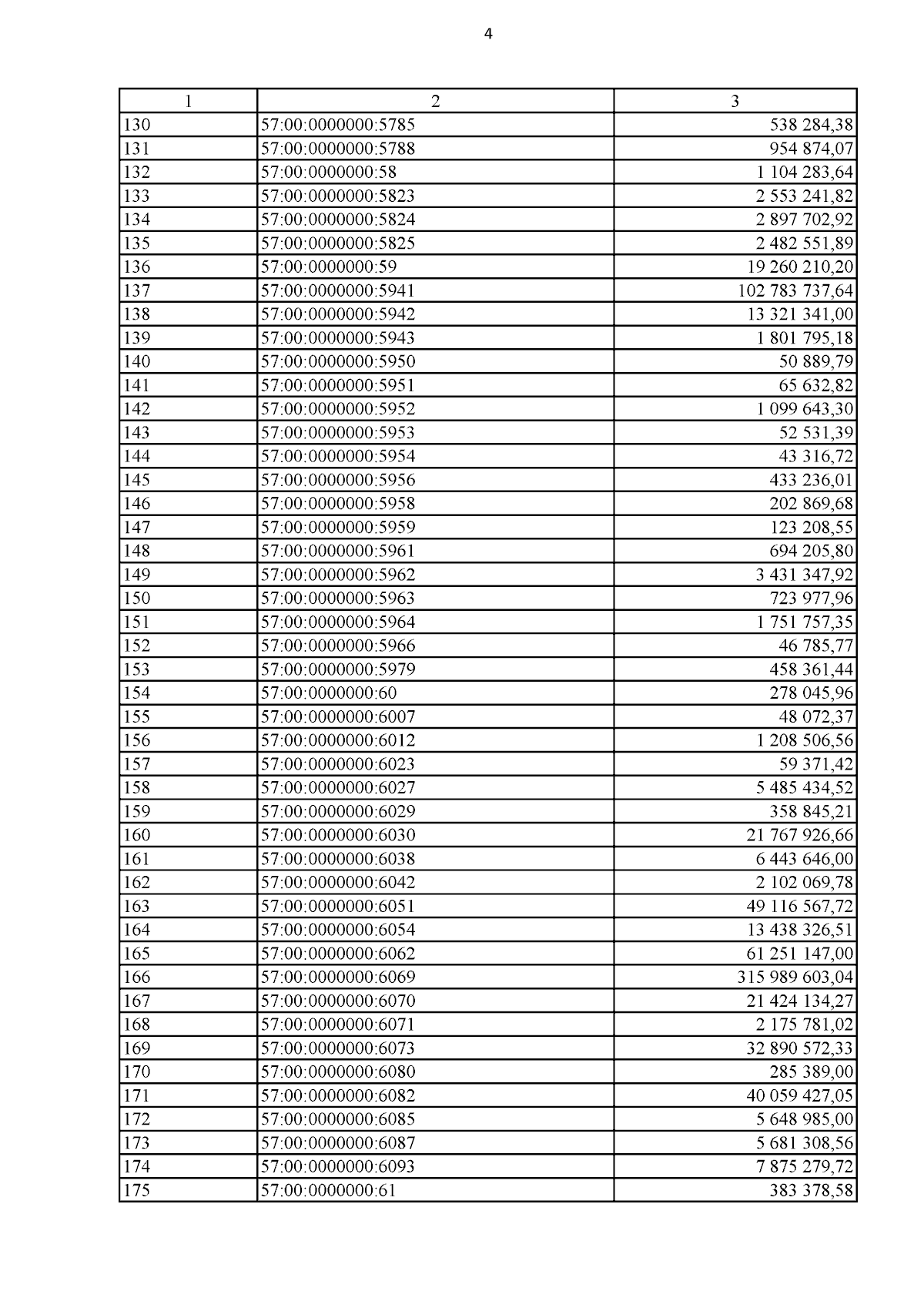 4

| 1 | 2 | 3 |
|---|---|---|
| 130 | 57:00:0000000:5785 | 538 284,38 |
| 131 | 57:00:0000000:5788 | 954 874,07 |
| 132 | 57:00:0000000:58 | 1 104 283,64 |
| 133 | 57:00:0000000:5823 | 2 553 241,82 |
| 134 | 57:00:0000000:5824 | 2 897 702,92 |
| 135 | 57:00:0000000:5825 | 2 482 551,89 |
| 136 | 57:00:0000000:59 | 19 260 210,20 |
| 137 | 57:00:0000000:5941 | 102 783 737,64 |
| 138 | 57:00:0000000:5942 | 13 321 341,00 |
| 139 | 57:00:0000000:5943 | 1 801 795,18 |
| 140 | 57:00:0000000:5950 | 50 889,79 |
| 141 | 57:00:0000000:5951 | 65 632,82 |
| 142 | 57:00:0000000:5952 | 1 099 643,30 |
| 143 | 57:00:0000000:5953 | 52 531,39 |
| 144 | 57:00:0000000:5954 | 43 316,72 |
| 145 | 57:00:0000000:5956 | 433 236,01 |
| 146 | 57:00:0000000:5958 | 202 869,68 |
| 147 | 57:00:0000000:5959 | 123 208,55 |
| 148 | 57:00:0000000:5961 | 694 205,80 |
| 149 | 57:00:0000000:5962 | 3 431 347,92 |
| 150 | 57:00:0000000:5963 | 723 977,96 |
| 151 | 57:00:0000000:5964 | 1 751 757,35 |
| 152 | 57:00:0000000:5966 | 46 785,77 |
| 153 | 57:00:0000000:5979 | 458 361,44 |
| 154 | 57:00:0000000:60 | 278 045,96 |
| 155 | 57:00:0000000:6007 | 48 072,37 |
| 156 | 57:00:0000000:6012 | 1 208 506,56 |
| 157 | 57:00:0000000:6023 | 59 371,42 |
| 158 | 57:00:0000000:6027 | 5 485 434,52 |
| 159 | 57:00:0000000:6029 | 358 845,21 |
| 160 | 57:00:0000000:6030 | 21 767 926,66 |
| 161 | 57:00:0000000:6038 | 6 443 646,00 |
| 162 | 57:00:0000000:6042 | 2 102 069,78 |
| 163 | 57:00:0000000:6051 | 49 116 567,72 |
| 164 | 57:00:0000000:6054 | 13 438 326,51 |
| 165 | 57:00:0000000:6062 | 61 251 147,00 |
| 166 | 57:00:0000000:6069 | 315 989 603,04 |
| 167 | 57:00:0000000:6070 | 21 424 134,27 |
| 168 | 57:00:0000000:6071 | 2 175 781,02 |
| 169 | 57:00:0000000:6073 | 32 890 572,33 |
| 170 | 57:00:0000000:6080 | 285 389,00 |
| 171 | 57:00:0000000:6082 | 40 059 427,05 |
| 172 | 57:00:0000000:6085 | 5 648 985,00 |
| 173 | 57:00:0000000:6087 | 5 681 308,56 |
| 174 | 57:00:0000000:6093 | 7 875 279,72 |
| 175 | 57:00:0000000:61 | 383 378,58 |